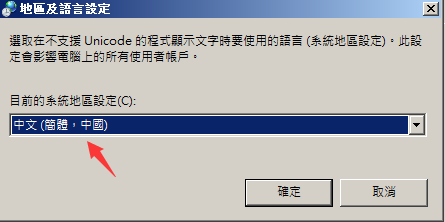 地區及語言設定

選取在不支援 Unicode 的程式顯示文字時要使用的語言 (系統地區設定)。此設定會影響電腦上的所有使用者帳戶。

目前的系統地區設定(C):

中文 (簡體，中國)

確定

取消